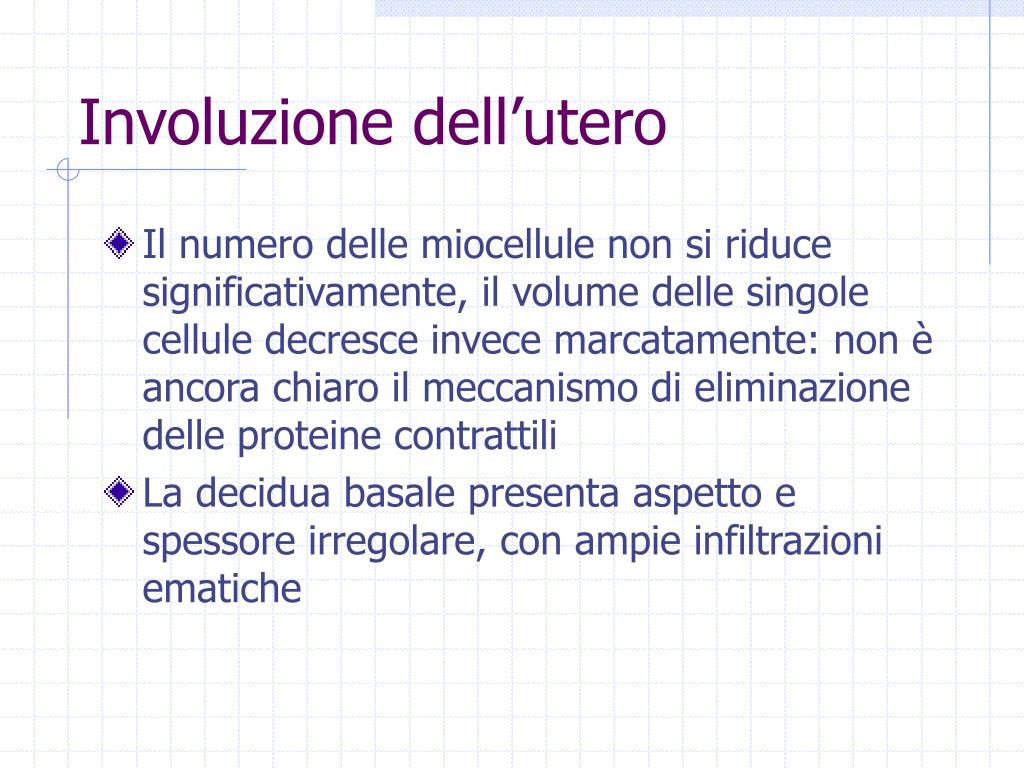 Involuzione dell’utero

Il numero delle miocellule non si riduce significativamente, il volume delle singole cellule decresce invece marcatamente: non è ancora chiaro il meccanismo di eliminazione delle proteine contrattili

La decidua basale presenta aspetto e spessore irregolare, con ampie infiltrazioni ematiche